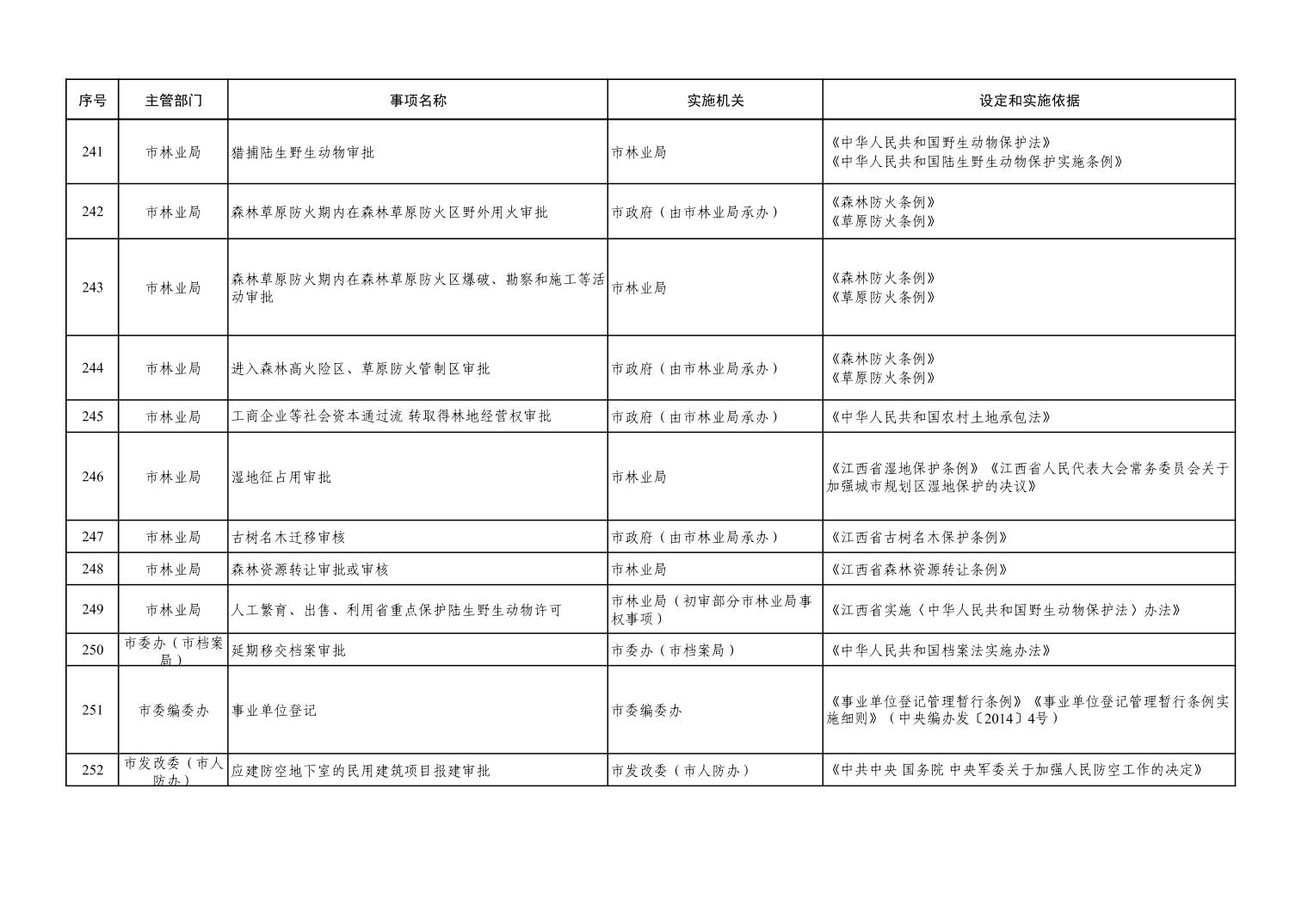 | 序号 | 主管部门 | 事项名称 | 实施机关 | 设定和实施依据 |
|---|---|---|---|---|
| 241 | 市林业局 | 猎捕陆生野生动物审批 | 市林业局 | 《中华人民共和国野生动物保护法》《中华人民共和国陆生野生动物保护实施条例》 |
| 242 | 市林业局 | 森林草原防火期内在森林草原防火区野外用火审批 | 市政府（由市林业局承办） | 《森林防火条例》《草原防火条例》 |
| 243 | 市林业局 | 森林草原防火期内在森林草原防火区爆破、勘察和施工等活动审批 | 市林业局 | 《森林防火条例》《草原防火条例》 |
| 244 | 市林业局 | 进入森林高火险区、草原防火管制区审批 | 市政府（由市林业局承办） | 《森林防火条例》《草原防火条例》 |
| 245 | 市林业局 | 工商企业等社会资本通过流 转取得林地经营权审批 | 市政府（由市林业局承办） | 《中华人民共和国农村土地承包法》 |
| 246 | 市林业局 | 湿地征占用审批 | 市林业局 | 《江西省湿地保护条例》《江西省人民代表大会常务委员会关于加强城市规划区湿地保护的决议》 |
| 247 | 市林业局 | 古树名木迁移审核 | 市政府（由市林业局承办） | 《江西省古树名木保护条例》 |
| 248 | 市林业局 | 森林资源转让审批或审核 | 市林业局 | 《江西省森林资源转让条例》 |
| 249 | 市林业局 | 人工繁育、出售、利用省重点保护陆生野生动物许可 | 市林业局（初审部分市林业局事权事项） | 《江西省实施〈中华人民共和国野生动物保护法〉办法》 |
| 250 | 市委办（市档案局） | 延期移交档案审批 | 市委办（市档案局） | 《中华人民共和国档案法实施办法》 |
| 251 | 市委编委办 | 事业单位登记 | 市委编委办 | 《事业单位登记管理暂行条例》《事业单位登记管理暂行条例实施细则》（中央编办发〔2014〕4号） |
| 252 | 市发改委（市人防办） | 应建防空地下室的民用建筑项目报建审批 | 市发改委（市人防办） | 《中共中央 国务院 中央军委关于加强人民防空工作的决定》 |